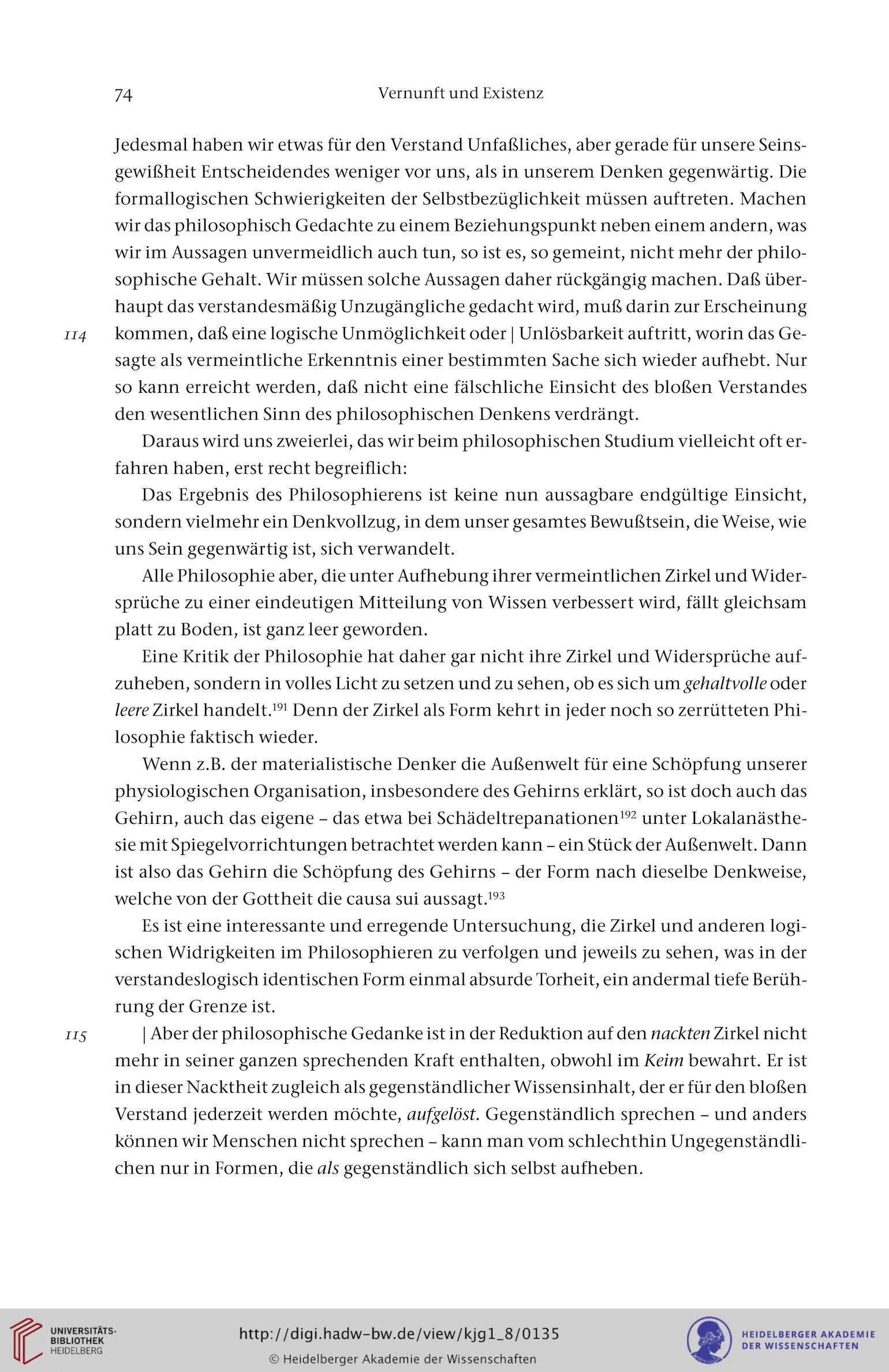 74 Vernunft und Existenz

Jedesmal haben wir etwas für den Verstand Unfaßliches, aber gerade für unsere Seinsgewißheit Entscheidendes weniger vor uns, als in unserem Denken gegenwärtig. Die formallogischen Schwierigkeiten der Selbstbezüglichkeit müssen auftreten. Machen wir das philosophisch Gedachte zu einem Beziehungspunkt neben einem andern, was wir im Aussagen unvermeidlich auch tun, so ist es, so gemeint, nicht mehr der philosophische Gehalt. Wir müssen solche Aussagen daher rückgängig machen. Daß überhaupt das verstandesmäßig Unzugängliche gedacht wird, muß darin zur Erscheinung kommen, daß eine logische Unmöglichkeit oder | Unlösbarkeit auftritt, worin das Gesagte als vermeintliche Erkenntnis einer bestimmten Sache sich wieder aufhebt. Nur so kann erreicht werden, daß nicht eine fälschliche Einsicht des bloßen Verstandes den wesentlichen Sinn des philosophischen Denkens verdrängt.

114

Daraus wird uns zweierlei, das wir beim philosophischen Studium vielleicht oft erfahren haben, erst recht begreiflich:

Das Ergebnis des Philosophierens ist keine nun aussagbare endgültige Einsicht, sondern vielmehr ein Denkvollzug, in dem unser gesamtes Bewußtsein, die Weise, wie uns Sein gegenwärtig ist, sich verwandelt.

Alle Philosophie aber, die unter Aufhebung ihrer vermeintlichen Zirkel und Widersprüche zu einer eindeutigen Mitteilung von Wissen verbessert wird, fällt gleichsam platt zu Boden, ist ganz leer geworden.

Eine Kritik der Philosophie hat daher gar nicht ihre Zirkel und Widersprüche aufzuheben, sondern in volles Licht zu setzen und zu sehen, ob es sich um gehaltvolle oder leere Zirkel handelt.$^{191}$ Denn der Zirkel als Form kehrt in jeder noch so zerrütteten Philosophie faktisch wieder.

Wenn z.B. der materialistische Denker die Außenwelt für eine Schöpfung unserer physiologischen Organisation, insbesondere des Gehirns erklärt, so ist doch auch das Gehirn, auch das eigene – das etwa bei Schädeltrepanationen$^{192}$ unter Lokalanästhesie mit Spiegelvorrichtungen betrachtet werden kann – ein Stück der Außenwelt. Dann ist also das Gehirn die Schöpfung des Gehirns – der Form nach dieselbe Denkweise, welche von der Gottheit die causa sui aussagt.$^{193}$

Es ist eine interessante und erregende Untersuchung, die Zirkel und anderen logischen Widrigkeiten im Philosophieren zu verfolgen und jeweils zu sehen, was in der verstandeslogisch identischen Form einmal absurde Torheit, ein andermal tiefe Berührung der Grenze ist.

115

| Aber der philosophische Gedanke ist in der Reduktion auf den nackten Zirkel nicht mehr in seiner ganzen sprechenden Kraft enthalten, obwohl im Keim bewahrt. Er ist in dieser Nacktheit zugleich als gegenständlicher Wissensinhalt, der er für den bloßen Verstand jederzeit werden möchte, aufgelöst. Gegenständlich sprechen – und anders können wir Menschen nicht sprechen – kann man vom schlechthin Ungegenständlichen nur in Formen, die als gegenständlich sich selbst aufheben.

UNIVERSITÄTS-BIBLIOTHEK HEIDELBERG
http://digi.hadw-bw.de/view/kjg1_8/0135
© Heidelberger Akademie der Wissenschaften
HEIDELBERGER AKADEMIE DER WISSENSCHAFTEN